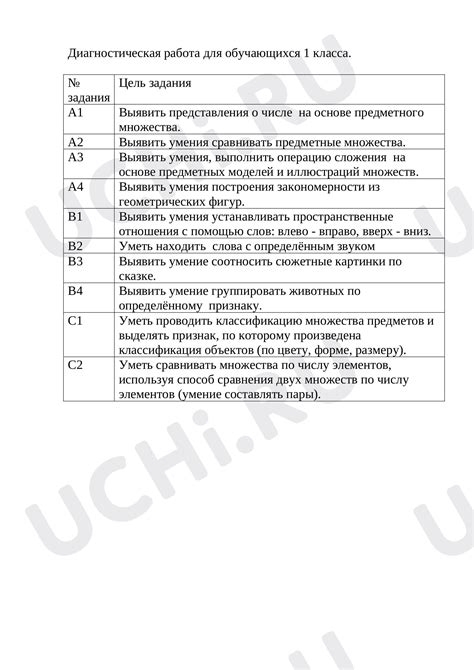 Диагностическая работа для обучающихся 1 класса.

| № задания | Цель задания |
|---|---|
| А1 | Выявить представления о числе на основе предметного множества. |
| А2 | Выявить умения сравнивать предметные множества. |
| А3 | Выявить умения, выполнить операцию сложения на основе предметных моделей и иллюстраций множеств. |
| А4 | Выявить умения построения закономерности из геометрических фигур. |
| В1 | Выявить умения устанавливать пространственные отношения с помощью слов: влево - вправо, вверх - вниз. |
| В2 | Уметь находить слова с определённым звуком |
| В3 | Выявить умение соотносить сюжетные картинки по сказке. |
| В4 | Выявить умение группировать животных по определённому признаку. |
| С1 | Уметь проводить классификацию множества предметов и выделять признак, по которому произведена классификация объектов (по цвету, форме, размеру). |
| С2 | Уметь сравнивать множества по числу элементов, используя способ сравнения двух множеств по числу элементов (умение составлять пары). |

UCHi.RU